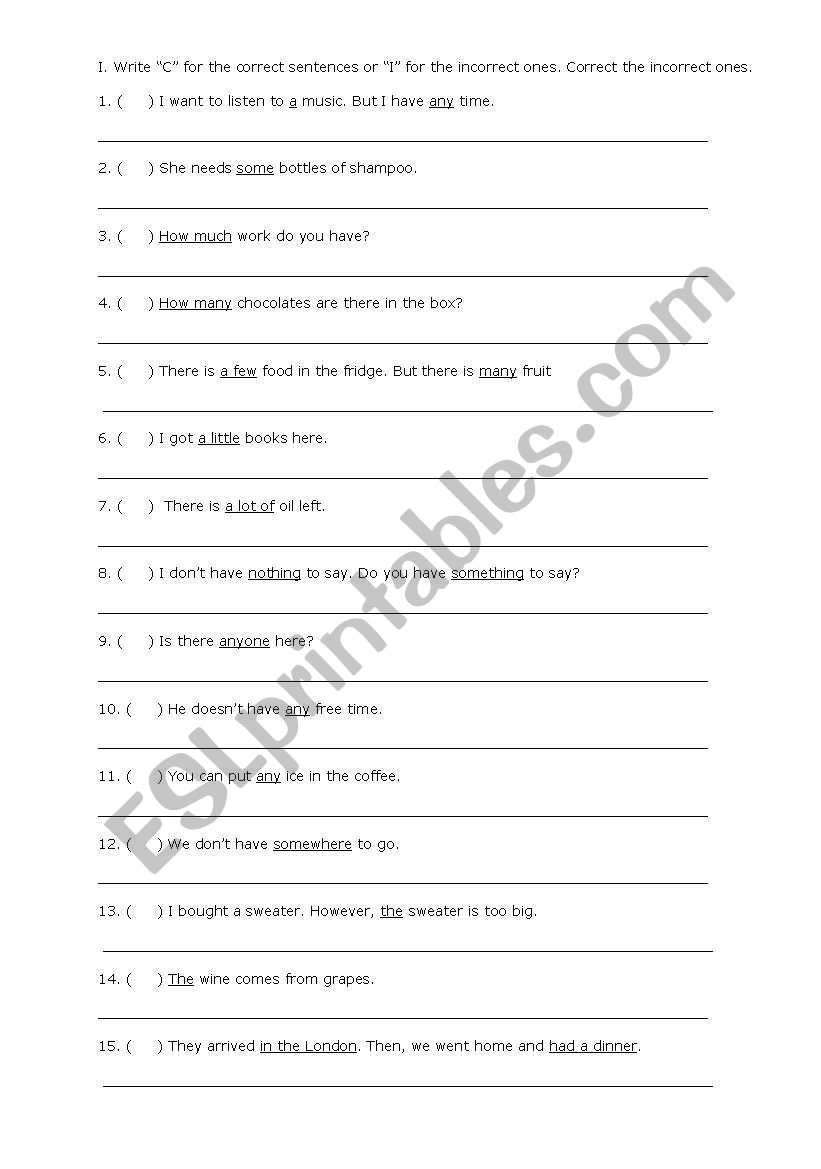 I. Write "C" for the correct sentences or "I" for the incorrect ones. Correct the incorrect ones.

1. (     ) I want to listen to a music. But I have any time.

2. (     ) She needs some bottles of shampoo.

3. (     ) How much work do you have?

4. (     ) How many chocolates are there in the box?

5. (     ) There is a few food in the fridge. But there is many fruit

6. (     ) I got a little books here.

7. (     ) There is a lot of oil left.

8. (     ) I don't have nothing to say. Do you have something to say?

9. (     ) Is there anyone here?

10. (     ) He doesn't have any free time.

11. (     ) You can put any ice in the coffee.

12. (     ) We don't have somewhere to go.

13. (     ) I bought a sweater. However, the sweater is too big.

14. (     ) The wine comes from grapes.

15. (     ) They arrived in the London. Then, we went home and had a dinner.

ESLprintables.com